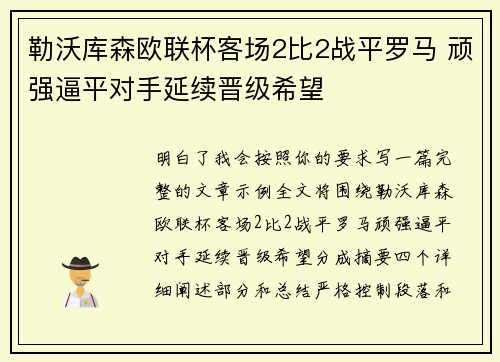 勒沃库森欧联杯客场2比2战平罗马 顽强逼平对手延续晋级希望

明白了我会按照你的要求写一篇完整的文章示例全文将围绕勒沃库森欧联杯客场2比2战平罗马顽强逼平对手延续晋级希望分成摘要四个详细阐述部分和总结严格控制段落和